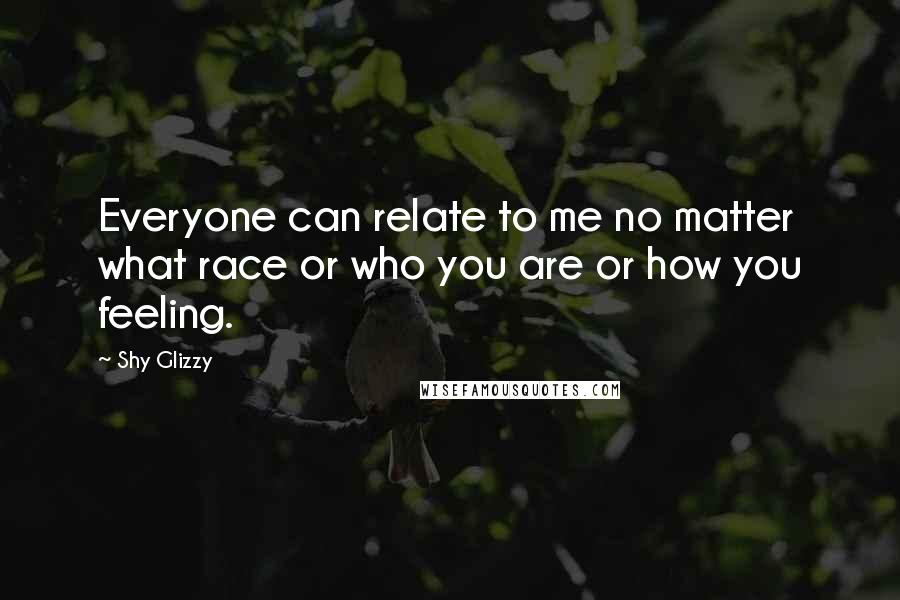 Everyone can relate to me no matter what race or who you are or how you feeling.

~ Shy Glizzy

WISEFAMOUSQUOTES.COM